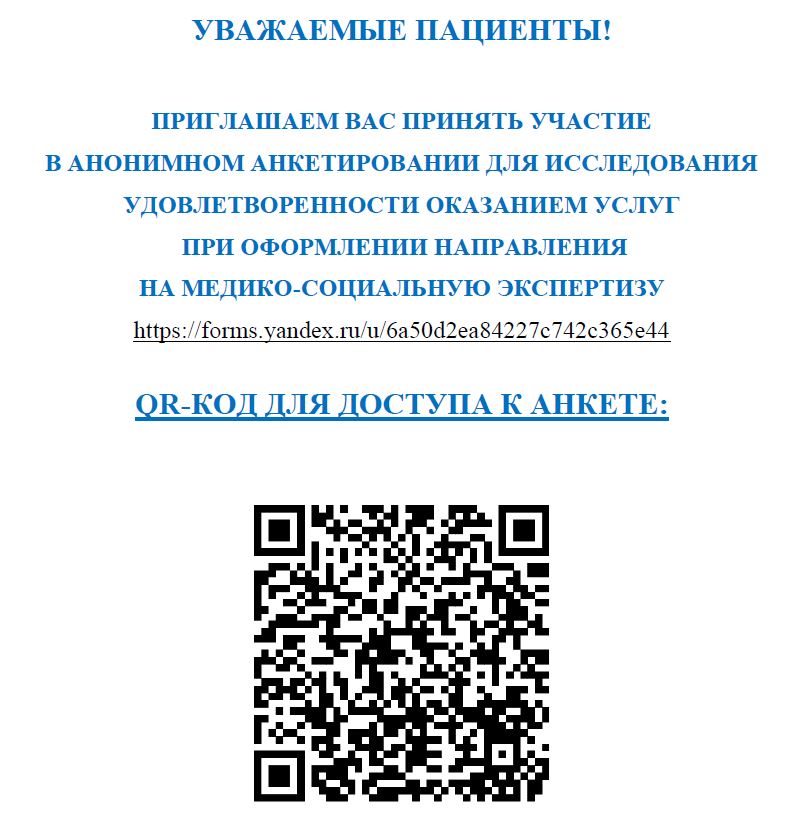 УВАЖАЕМЫЕ ПАЦИЕНТЫ!

ПРИГЛАШАЕМ ВАС ПРИНЯТЬ УЧАСТИЕ В АНОНИМНОМ АНКЕТИРОВАНИИ ДЛЯ ИССЛЕДОВАНИЯ УДОВЛЕТВОРЕННОСТИ ОКАЗАНИЕМ УСЛУГ ПРИ ОФОРМЛЕНИИ НАПРАВЛЕНИЯ НА МЕДИКО-СОЦИАЛЬНУЮ ЭКСПЕРТИЗУ

https://forms.yandex.ru/u/6a50d2ea84227c742c365e44

QR-КОД ДЛЯ ДОСТУПА К АНКЕТЕ: